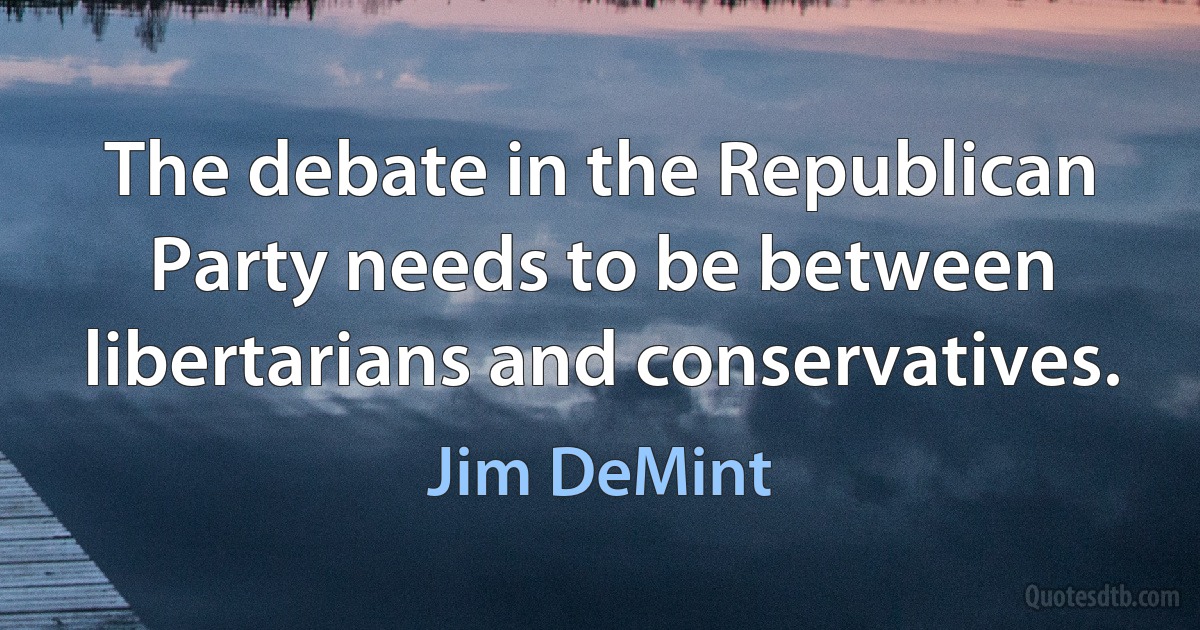 The debate in the Republican Party needs to be between libertarians and conservatives.

Jim DeMint

Quotesdtb.com